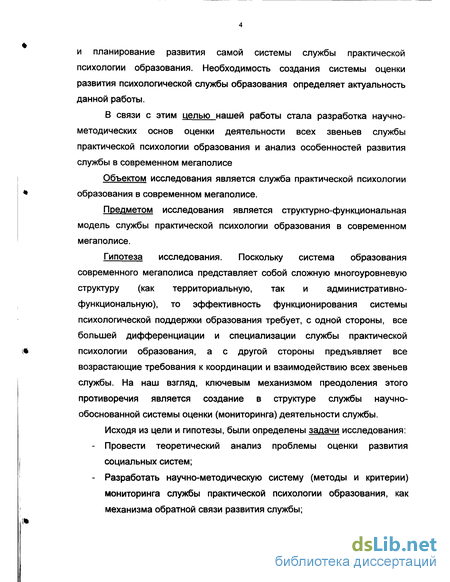 4

и планирование развития самой системы службы практической психологии образования. Необходимость создания системы оценки развития психологической службы образования определяет актуальность данной работы.

В связи с этим целью нашей работы стала разработка научно-методических основ оценки деятельности всех звеньев службы практической психологии образования и анализ особенностей развития службы в современном мегаполисе

Объектом исследования является служба практической психологии образования в современном мегаполисе.

Предметом исследования является структурно-функциональная модель службы практической психологии образования в современном мегаполисе.

Гипотеза исследования. Поскольку система образования современного мегаполиса представляет собой сложную многоуровневую структуру (как территориальную, так и административно-функциональную), то эффективность функционирования системы психологической поддержки образования требует, с одной стороны, все большей дифференциации и специализации службы практической психологии образования, а с другой стороны предъявляет все возрастающие требования к координации и взаимодействию всех звеньев службы. На наш взгляд, ключевым механизмом преодоления этого противоречия является создание в структуре службы научно-обоснованной системы оценки (мониторинга) деятельности службы.

Исходя из цели и гипотезы, были определены задачи исследования:

- Провести теоретический анализ проблемы оценки развития социальных систем;
- Разработать научно-методическую систему (методы и критерии) мониторинга службы практической психологии образования, как механизма обратной связи развития службы;

dsLib.net
библиотека диссертаций